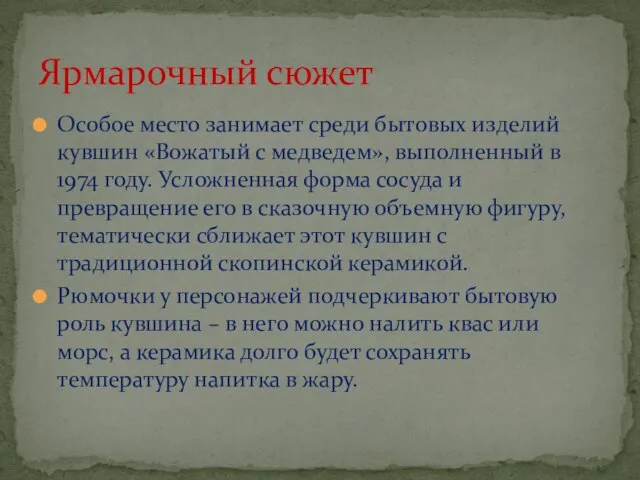 Ярмарочный сюжет

Особое место занимает среди бытовых изделий кувшин «Вожатый с медведем», выполненный в 1974 году. Усложненная форма сосуда и превращение его в сказочную объемную фигуру, тематически сближает этот кувшин с традиционной скопинской керамикой.

Рюмочки у персонажей подчеркивают бытовую роль кувшина – в него можно налить квас или морс, а керамика долго будет сохранять температуру напитка в жару.